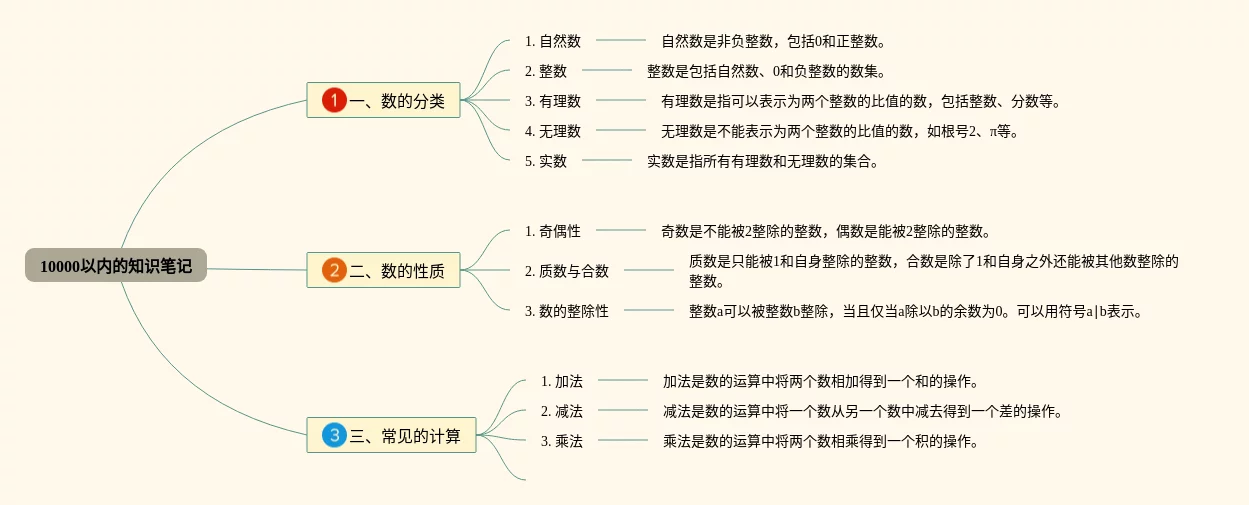 10000以内的知识笔记

1 一、数的分类

1. 自然数 自然数是非负整数，包括0和正整数。

2. 整数 整数是包括自然数、0和负整数的数集。

3. 有理数 有理数是指可以表示为两个整数的比值的数，包括整数、分数等。

4. 无理数 无理数是不能表示为两个整数的比值的数，如根号2、π等。

5. 实数 实数是指所有有理数和无理数的集合。

2 二、数的性质

1. 奇偶性 奇数是不能被2整除的整数，偶数是能被2整除的整数。

2. 质数与合数 质数是只能被1和自身整除的整数，合数是除了1和自身之外还能被其他数整除的整数。

3. 数的整除性 整数a可以被整数b整除，当且仅当a除以b的余数为0。可以用符号a|b表示。

3 三、常见的计算

1. 加法 加法是数的运算中将两个数相加得到一个和的操作。

2. 减法 减法是数的运算中将一个数从另一个数中减去得到一个差的操作。

3. 乘法 乘法是数的运算中将两个数相乘得到一个积的操作。